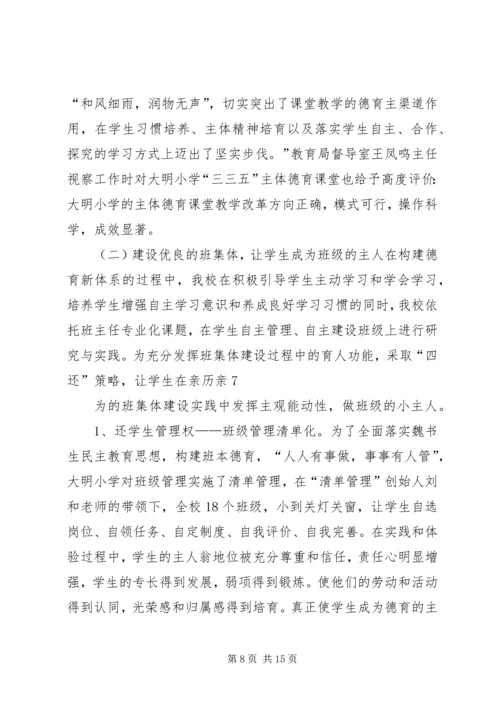 “和风细雨，润物无声”，切实突出了课堂教学的德育主渠道作用，在学生习惯培养、主体精神培育以及落实学生自主、合作、探究的学习方式上迈出了坚实步伐。”教育局督导室王凤鸣主任视察工作时对大明小学“三三五”主体德育课堂也给予高度评价：大明小学的主体德育课堂教学改革方向正确，模式可行，操作科学，成效显著。

（二）建设优良的班集体，让学生成为班级的主人在构建德育新体系的过程中，我校在积极引导学生主动学习和学会学习，培养学生增强自主学习意识和养成良好学习习惯的同时，我校依托班主任专业化课题，在学生自主管理、自主建设班级上进行研究与实践。为充分发挥班集体建设过程中的育人功能，采取“四还”策略，让学生在亲历亲 7

为的班集体建设实践中发挥主观能动性，做班级的小主人。

1、还学生管理权——班级管理清单化。为了全面落实魏书生民主教育思想，构建班本德育，“人人有事做，事事有人管”，大明小学对班级管理实施了清单管理，在“清单管理”创始人刘和老师的带领下，全校 18 个班级，小到关灯关窗，让学生自选岗位、自领任务、自定制度、自我评价、自我完善。在实践和体验过程中，学生的主人翁地位被充分尊重和信任，责任心明显增强，学生的专长得到发展，弱项得到锻炼。使他们的劳动和活动得到认同，光荣感和归属感得到培育。真正使学生成为德育的主

第 8 页 共 15 页